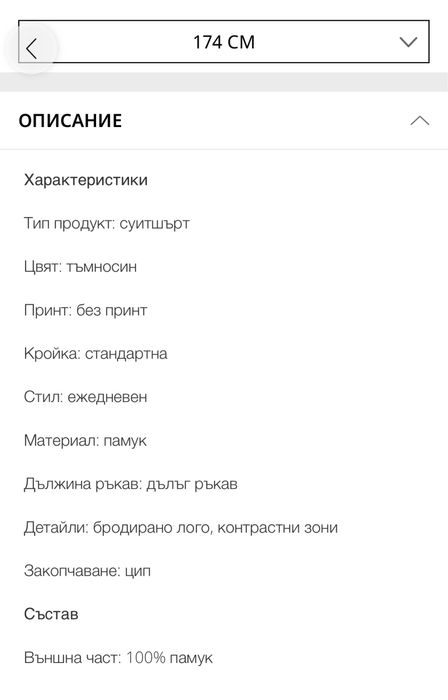 174 CM

ОПИСАНИЕ

Характеристики

Тип продукт: суитшърт

Цвят: тъмносин

Принт: без принт

Кройка: стандартна

Стил: ежедневен

Материал: памук

Дължина ръкав: дълъг ръкав

Детайли: бродирано лого, контрастни зони

Закопчаване: цип

Състав

Външна част: 100% памук